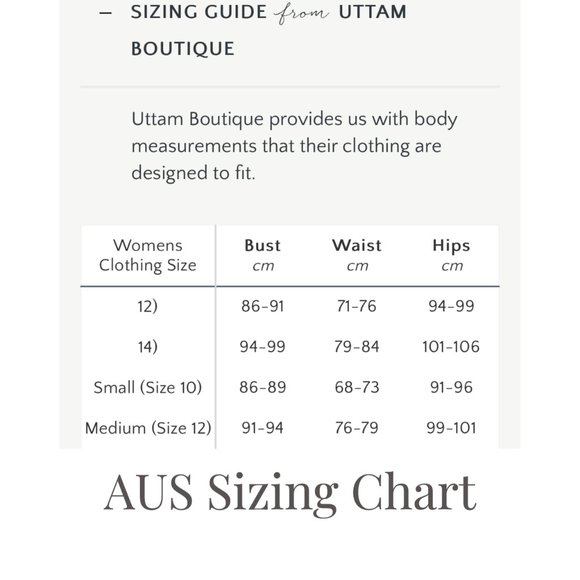 – SIZING GUIDE from UTTAM BOUTIQUE

Uttam Boutique provides us with body measurements that their clothing are designed to fit.

| Womens Clothing Size | Bust cm | Waist cm | Hips cm |
|---|---|---|---|
| 12) | 86-91 | 71-76 | 94-99 |
| 14) | 94-99 | 79-84 | 101-106 |
| Small (Size 10) | 86-89 | 68-73 | 91-96 |
| Medium (Size 12) | 91-94 | 76-79 | 99-101 |

AUS Sizing Chart